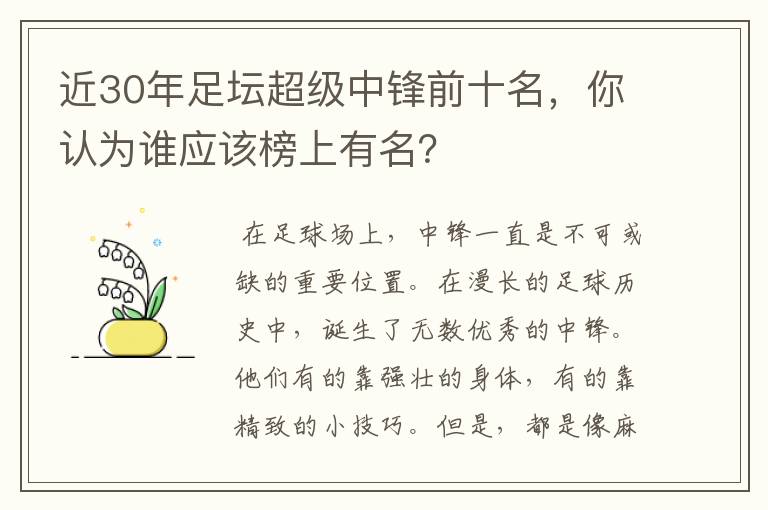 近30年足坛超级中锋前十名，你认为谁应该榜上有名？

在足球场上，中锋一直是不可或缺的重要位置。在漫长的足球历史中，诞生了无数优秀的中锋。他们有的靠强壮的身体，有的靠精致的小技巧。但是，都是像麻